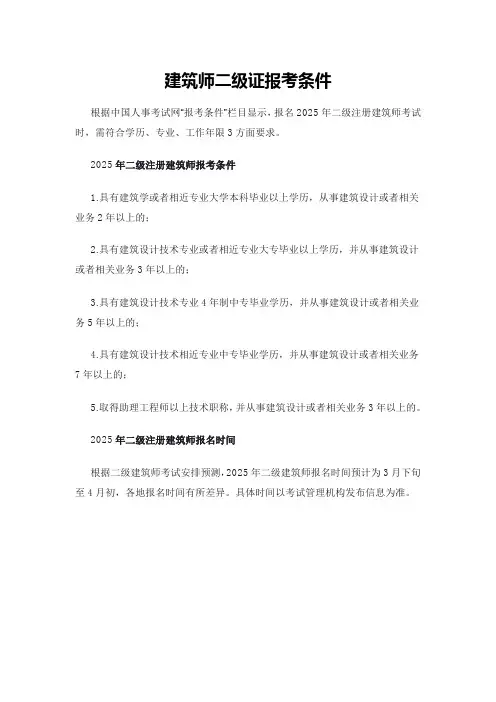 建筑师二级证报考条件

根据中国人事考试网“报考条件”栏目显示，报名2025年二级注册建筑师考试时，需符合学历、专业、工作年限3方面要求。

2025年二级注册建筑师报考条件

1.具有建筑学或者相近专业大学本科毕业以上学历，从事建筑设计或者相关业务2年以上的；

2.具有建筑设计技术专业或者相近专业大专毕业以上学历，并从事建筑设计或者相关业务3年以上的；

3.具有建筑设计技术专业4年制中专毕业学历，并从事建筑设计或者相关业务5年以上的；

4.具有建筑设计技术相近专业中专毕业学历，并从事建筑设计或者相关业务7年以上的；

5.取得助理工程师以上技术职称，并从事建筑设计或者相关业务3年以上的。

2025年二级注册建筑师报名时间

根据二级建筑师考试安排预测，2025年二级建筑师报名时间预计为3月下旬至4月初，各地报名时间有所差异。具体时间以考试管理机构发布信息为准。